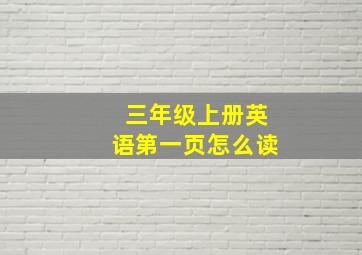 三年级上册英语第一页怎么读